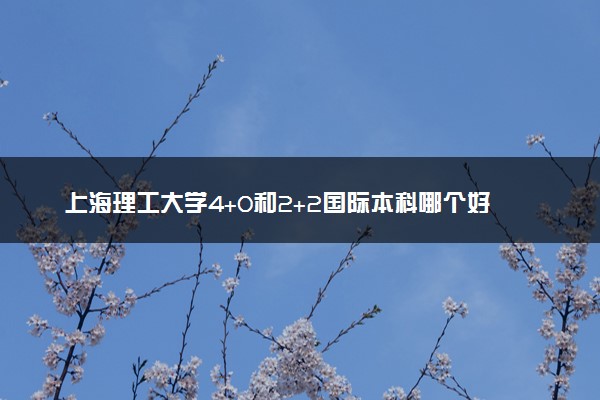 上海理工大学4+0和2+2国际本科哪个好